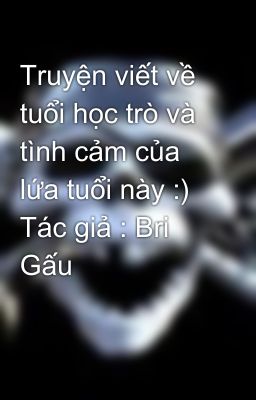 Truyện viết về tuổi học trò và tình cảm của lứa tuổi này :) Tác giả : Bri Gấu